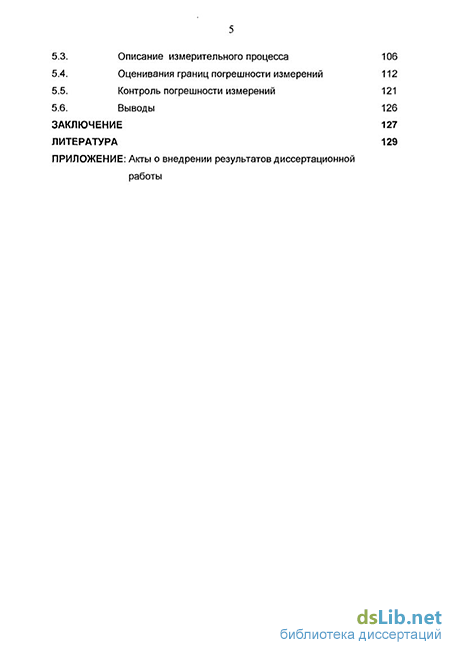 5

5.3. Описание измерительного процесса 106
5.4. Оценивания границ погрешности измерений 112
5.5. Контроль погрешности измерений 121
5.6. Выводы 126
ЗАКЛЮЧЕНИЕ 127
ЛИТЕРАТУРА 129
ПРИЛОЖЕНИЕ: Акты о внедрении результатов диссертационной работы

dsLib.net
библиотека диссертаций